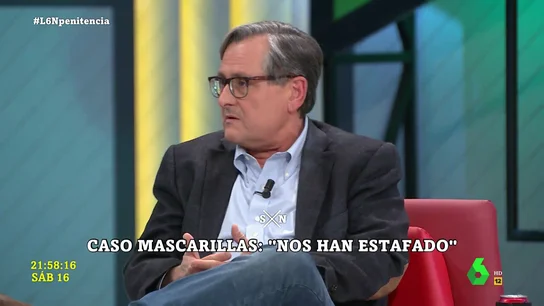 #L6Npenitencia

S N

CASO MASCARILLAS: "NOS HAN ESTAFADO"

21:58:16
SÁB 16

6
HD
12